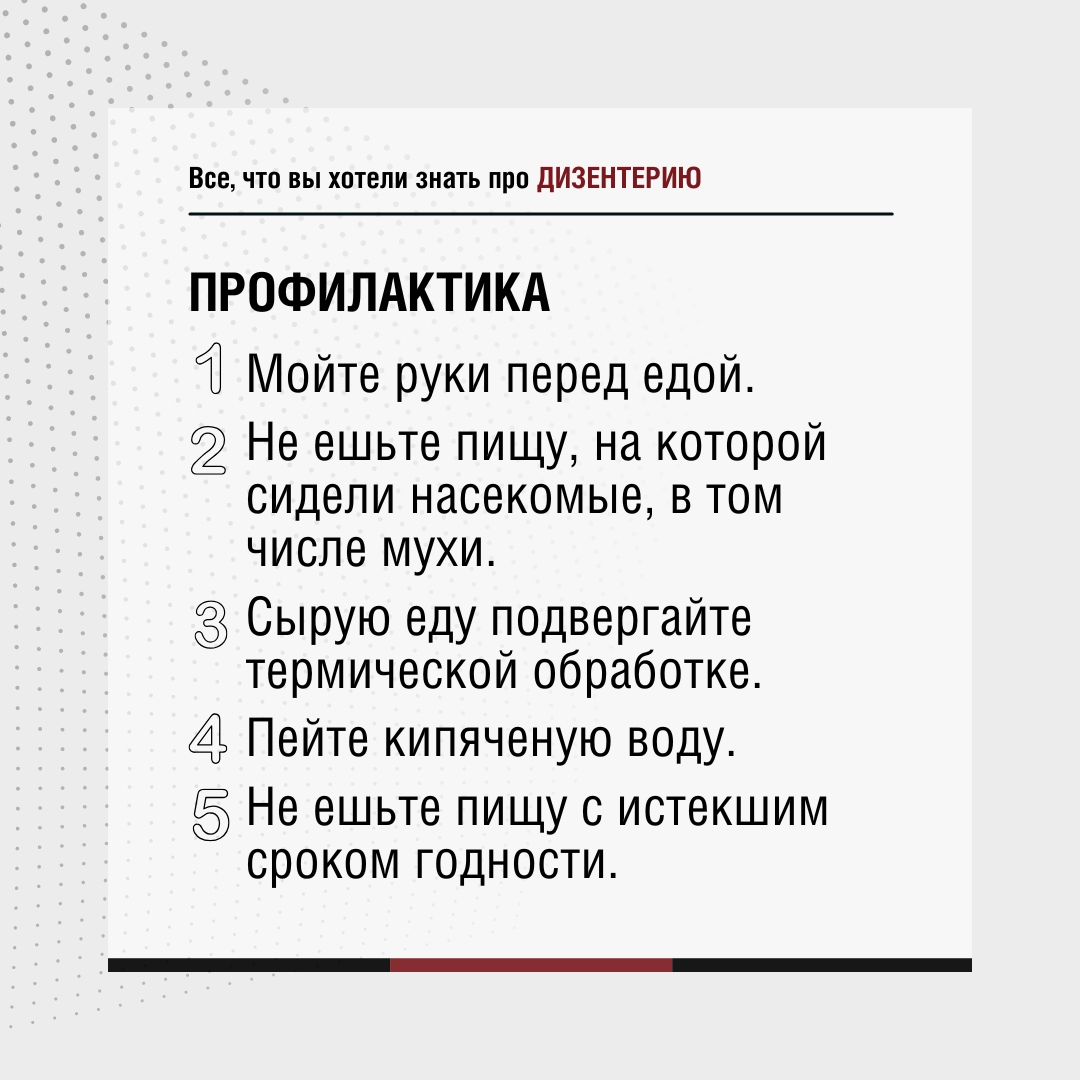 Все, что вы хотели знать про ДИЗЕНТЕРИЮ

ПРОФИЛАКТИКА

1 Мойте руки перед едой.

2 Не ешьте пищу, на которой сидели насекомые, в том числе мухи.

3 Сырую еду подвергайте термической обработке.

4 Пейте кипяченую воду.

5 Не ешьте пищу с истекшим сроком годности.